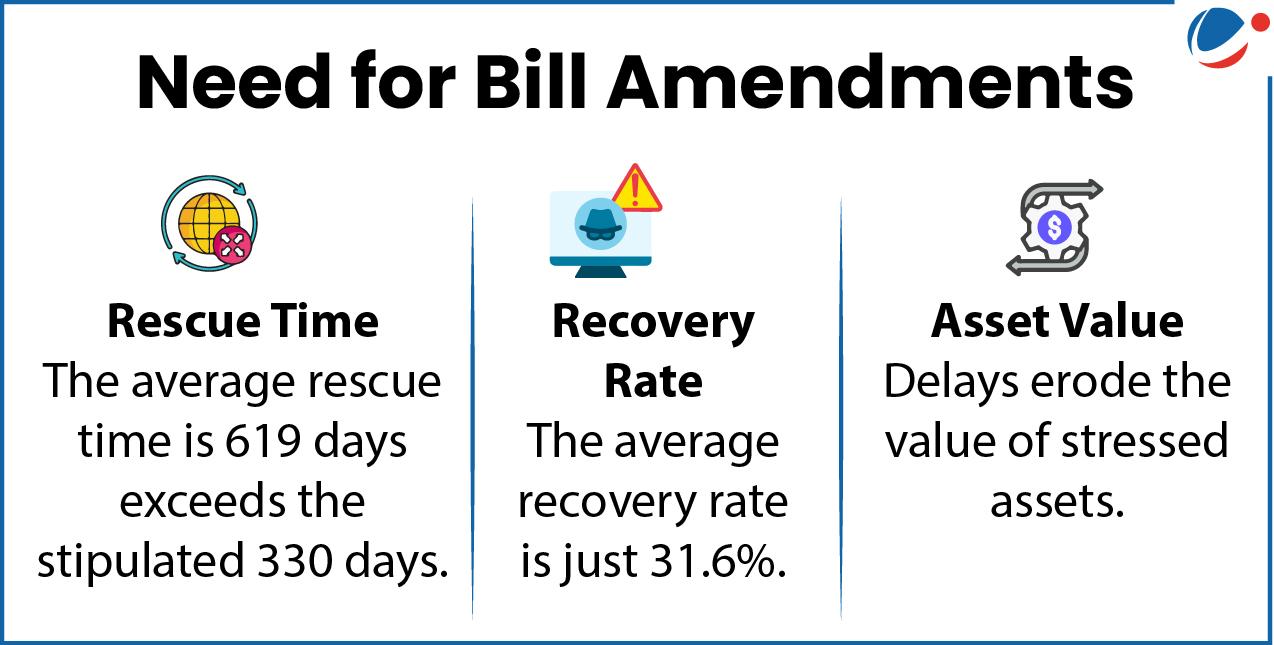 Need for Bill Amendments

Rescue Time
The average rescue time is 619 days exceeds the stipulated 330 days.

Recovery Rate
The average recovery rate is just 31.6%.

Asset Value
Delays erode the value of stressed assets.